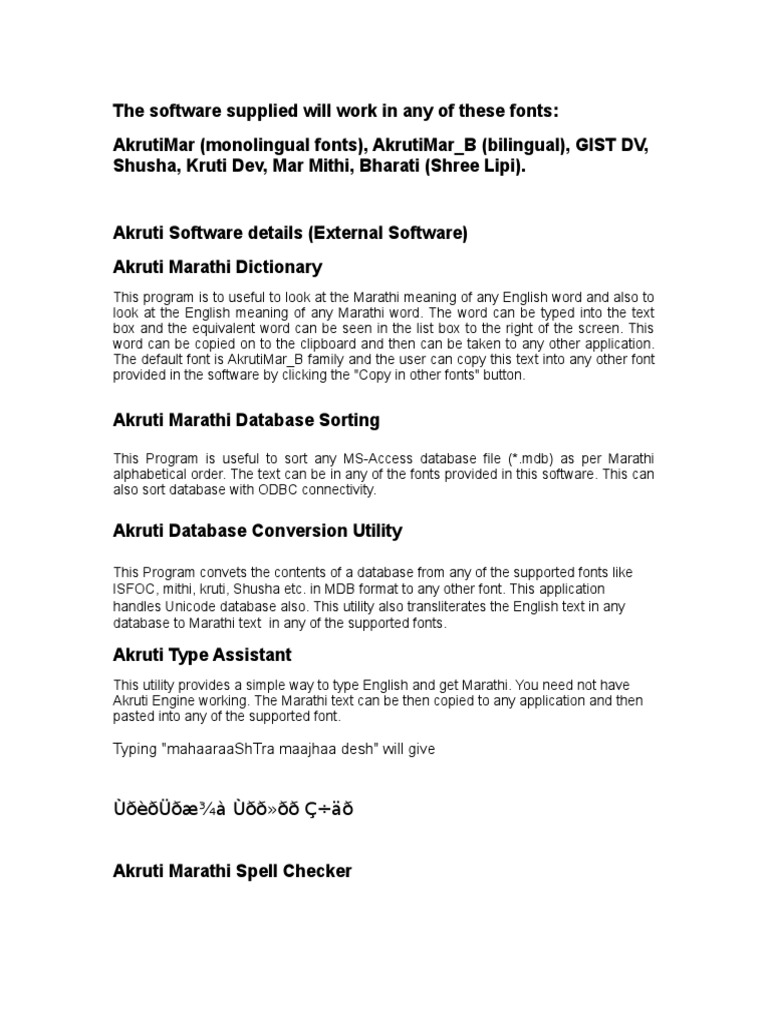 The software supplied will work in any of these fonts:

AkrutiMar (monolingual fonts), AkrutiMar_B (bilingual), GIST DV, Shusha, Kruti Dev, Mar Mithi, Bharati (Shree Lipi).

Akruti Software details (External Software)

Akruti Marathi Dictionary

This program is to useful to look at the Marathi meaning of any English word and also to look at the English meaning of any Marathi word. The word can be typed into the text box and the equivalent word can be seen in the list box to the right of the screen. This word can be copied on to the clipboard and then can be taken to any other application. The default font is AkrutiMar_B family and the user can copy this text into any other font provided in the software by clicking the "Copy in other fonts" button.

Akruti Marathi Database Sorting

This Program is useful to sort any MS-Access database file (*.mdb) as per Marathi alphabetical order. The text can be in any of the fonts provided in this software. This can also sort database with ODBC connectivity.

Akruti Database Conversion Utility

This Program convets the contents of a database from any of the supported fonts like ISFOC, mithi, kruti, Shusha etc. in MDB format to any other font. This application handles Unicode database also. This utility also transliterates the English text in any database to Marathi text in any of the supported fonts.

Akruti Type Assistant

This utility provides a simple way to type English and get Marathi. You need not have Akruti Engine working. The Marathi text can be then copied to any application and then pasted into any of the supported font.

Typing "mahaaraaShTra maajhaa desh" will give

ÙõèõÜõæ¾à Ùõõ»õõ Ç÷äõ

Akruti Marathi Spell Checker